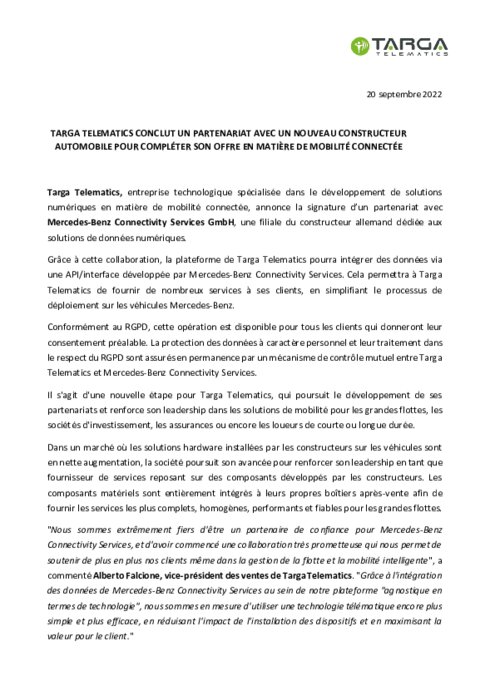 TARGA
TELEMATICS

20 septembre 2022

TARGA TELEMATICS CONCLUT UN PARTENARIAT AVEC UN NOUVEAU CONSTRUCTEUR AUTOMOBILE POUR COMPLÉTER SON OFFRE EN MATIÈRE DE MOBILITÉ CONNECTÉE

Targa Telematics, entreprise technologique spécialisée dans le développement de solutions numériques en matière de mobilité connectée, annonce la signature d'un partenariat avec Mercedes-Benz Connectivity Services GmbH, une filiale du constructeur allemand dédiée aux solutions de données numériques.

Grâce à cette collaboration, la plateforme de Targa Telematics pourra intégrer des données via une API/interface développée par Mercedes-Benz Connectivity Services. Cela permettra à Targa Telematics de fournir de nombreux services à ses clients, en simplifiant le processus de déploiement sur les véhicules Mercedes-Benz.

Conformément au RGPD, cette opération est disponible pour tous les clients qui donneront leur consentement préalable. La protection des données à caractère personnel et leur traitement dans le respect du RGPD sont assurés en permanence par un mécanisme de contrôle mutuel entre Targa Telematics et Mercedes-Benz Connectivity Services.

Il s'agit d'une nouvelle étape pour Targa Telematics, qui poursuit le développement de ses partenariats et renforce son leadership dans les solutions de mobilité pour les grandes flottes, les sociétés d'investissement, les assurances ou encore les loueurs de courte ou longue durée.

Dans un marché où les solutions hardware installées par les constructeurs sur les véhicules sont en nette augmentation, la société poursuit son avancée pour renforcer son leadership en tant que fournisseur de services reposant sur des composants développés par les constructeurs. Les composants matériels sont entièrement intégrés à leurs propres boîtiers après-vente afin de fournir les services les plus complets, homogènes, performants et fiables pour les grandes flottes.

"Nous sommes extrêmement fiers d'être un partenaire de confiance pour Mercedes-Benz Connectivity Services, et d'avoir commencé une collaboration très prometteuse qui nous permet de soutenir de plus en plus nos clients même dans la gestion de la flotte et la mobilité intelligente", a commenté Alberto Falcione, vice-président des ventes de Targa Telematics. "Grâce à l'intégration des données de Mercedes-Benz Connectivity Services au sein de notre plateforme "agnostique en termes de technologie", nous sommes en mesure d'utiliser une technologie télématique encore plus simple et plus efficace, en réduisant l'impact de l'installation des dispositifs et en maximisant la valeur pour le client."